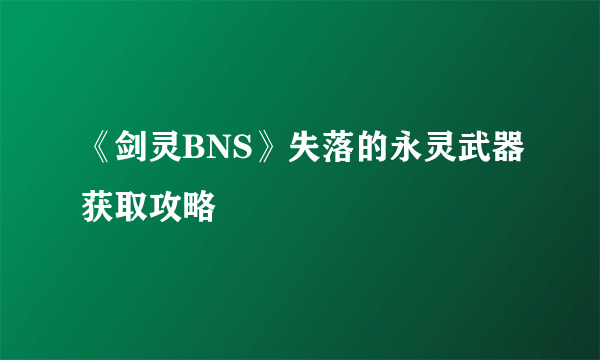 《剑灵BNS》失落的永灵武器获取攻略